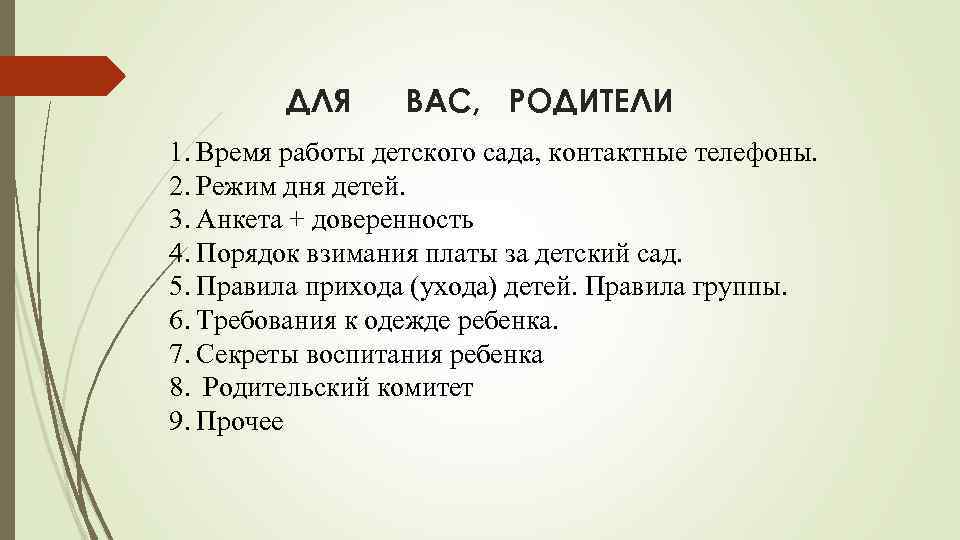 ДЛЯ ВАС, РОДИТЕЛИ

1. Время работы детского сада, контактные телефоны.
2. Режим дня детей.
3. Анкета + доверенность
4. Порядок взимания платы за детский сад.
5. Правила прихода (ухода) детей. Правила группы.
6. Требования к одежде ребенка.
7. Секреты воспитания ребенка
8. Родительский комитет
9. Прочее